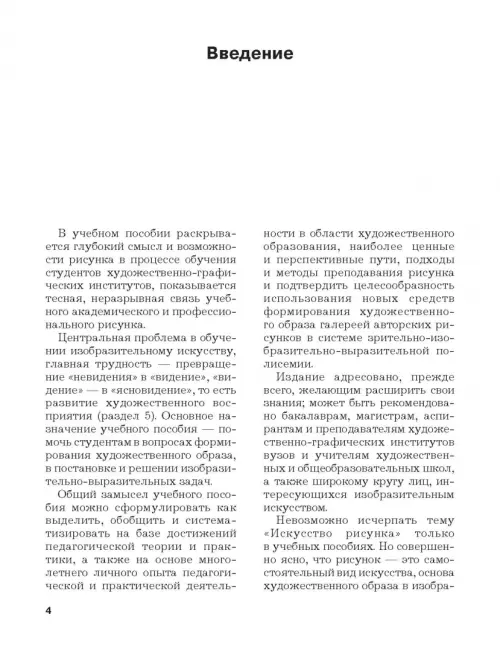 Введение

В учебном пособии раскрывается глубокий смысл и возможности рисунка в процессе обучения студентов художественно-графических институтов, показывается тесная, неразрывная связь учебного академического и профессионального рисунка.

Центральная проблема в обучении изобразительному искусству, главная трудность — превращение «невидения» в «видение», «видение» — в «ясновидение», то есть развитие художественного восприятия (раздел 5). Основное назначение учебного пособия — помочь студентам в вопросах формирования художественного образа, в постановке и решении изобразительно-выразительных задач.

Общий замысел учебного пособия можно сформулировать как выделить, обобщить и систематизировать на базе достижений педагогической теории и практики, а также на основе многолетнего личного опыта педагогической и практической деятельности в области художественного образования, наиболее ценные и перспективные пути, подходы и методы преподавания рисунка и подтвердить целесообразность использования новых средств формирования художественного образа галереей авторских рисунков в системе зрительно-изобразительно-выразительной полисемии.

Издание адресовано, прежде всего, желающим расширить свои знания; может быть рекомендовано бакалаврам, магистрам, аспирантам и преподавателям художественно-графических институтов вузов и учителям художественных и общеобразовательных школ, а также широкому кругу лиц, интересующихся изобразительным искусством.

Невозможно исчерпать тему «Искусство рисунка» только в учебных пособиях. Но совершенно ясно, что рисунок — это самостоятельный вид искусства, основа художественного образа в изобра-

4